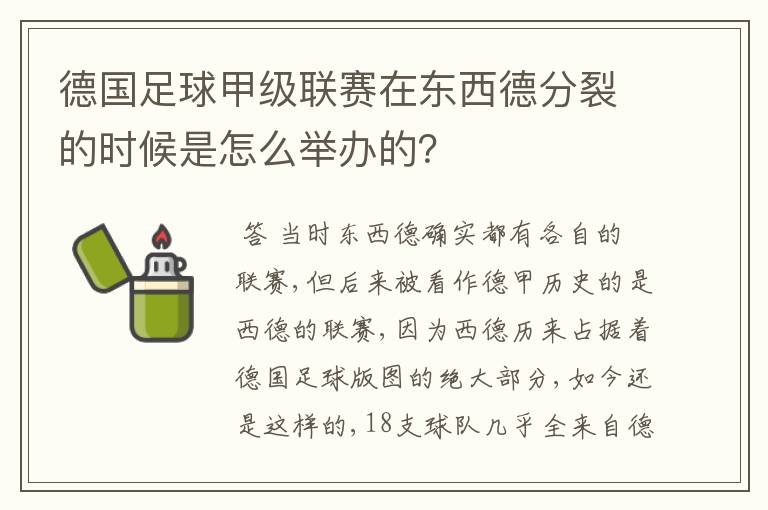 德国足球甲级联赛在东西德分裂的时候是怎么举办的?

答 当时东西德确实都有各自的联赛,但后来被看作德甲历史的是西德的联赛,因为西德历来占据着德国足球版图的绝大部分,如今还是这样的,18支球队几乎全来自德